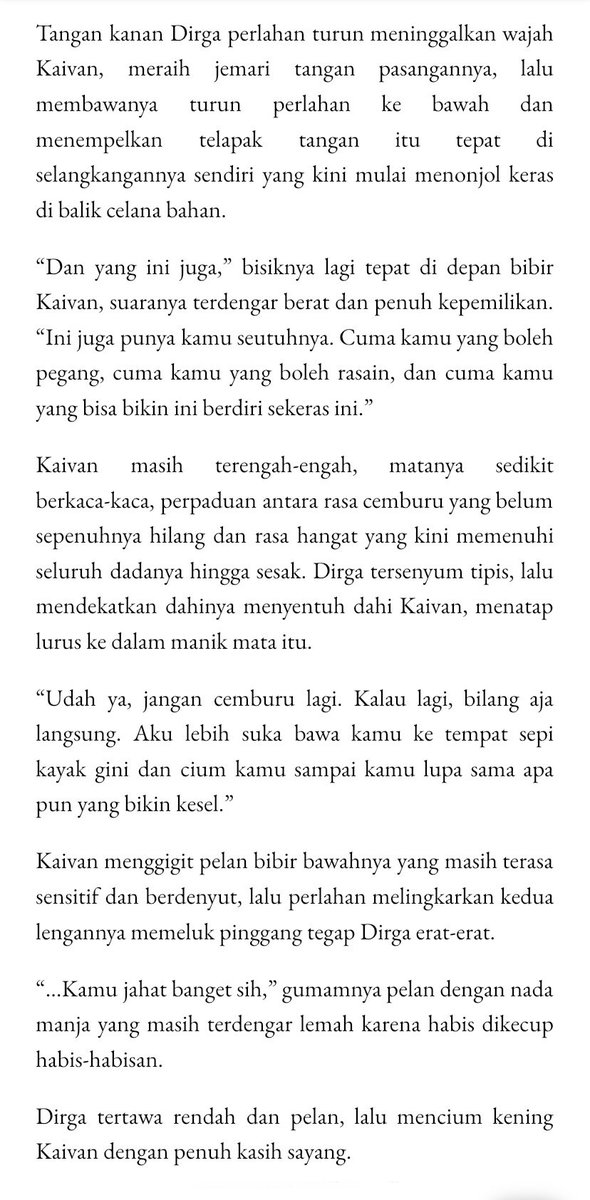 Tangan kanan Dirga perlahan turun meninggalkan wajah Kaivan, meraih jemari tangan pasangannya, lalu membawanya turun perlahan ke bawah dan menempelkan telapak tangan itu tepat di selangkangannya sendiri yang kini mulai menonjol keras di balik celana bahan.

“Dan yang ini juga,” bisiknya lagi tepat di depan bibir Kaivan, suaranya terdengar berat dan penuh kepemilikan. “Ini juga punya kamu seutuhnya. Cuma kamu yang boleh pegang, cuma kamu yang boleh rasain, dan cuma kamu yang bisa bikin ini berdiri sekeras ini.”

Kaivan masih terengah-engah, matanya sedikit berkaca-kaca, perpaduan antara rasa cemburu yang belum sepenuhnya hilang dan rasa hangat yang kini memenuhi seluruh dadanya hingga sesak. Dirga tersenyum tipis, lalu mendekatkan dahinya menyentuh dahi Kaivan, menatap lurus ke dalam manik mata itu.

“Udah ya, jangan cemburu lagi. Kalau lagi, bilang aja langsung. Aku lebih suka bawa kamu ke tempat sepi kayak gini dan cium kamu sampai kamu lupa sama apa pun yang bikin kesel.”

Kaivan menggigit pelan bibir bawahnya yang masih terasa sensitif dan berdenyut, lalu perlahan melingkarkan kedua lengannya memeluk pinggang tegap Dirga erat-erat.

“...Kamu jahat banget sih,” gumamnya pelan dengan nada manja yang masih terdengar lemah karena habis dikecup habis-habisan.

Dirga tertawa rendah dan pelan, lalu mencium kening Kaivan dengan penuh kasih sayang.